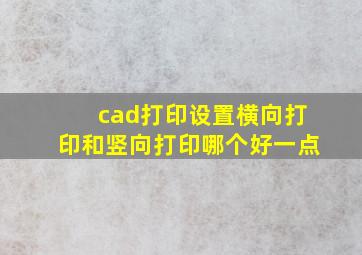 cad打印设置横向打印和竖向打印哪个好一点